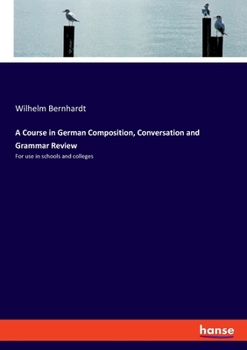 Wilhelm Bernhardt

A Course in German Composition, Conversation and Grammar Review

For use in schools and colleges

hanse